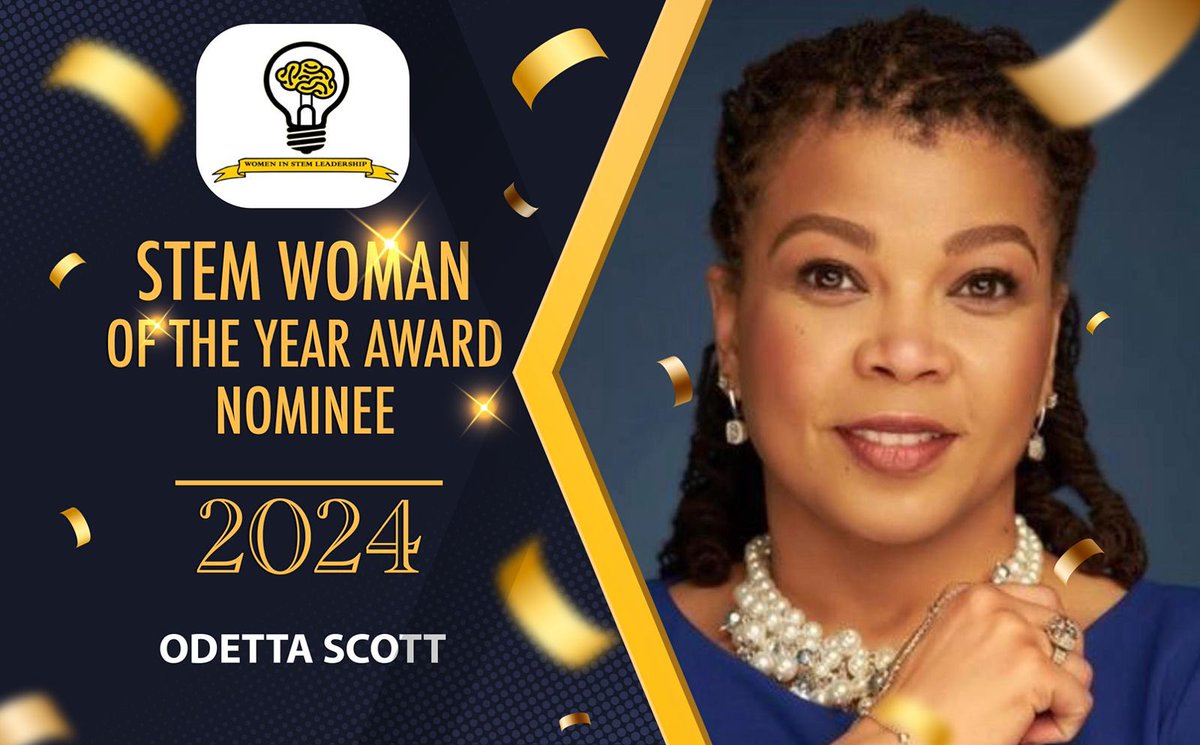 WOMEN IN STEM LEADERSHIP

STEM WOMAN OF THE YEAR AWARD NOMINEE

2024

ODETTA SCOTT